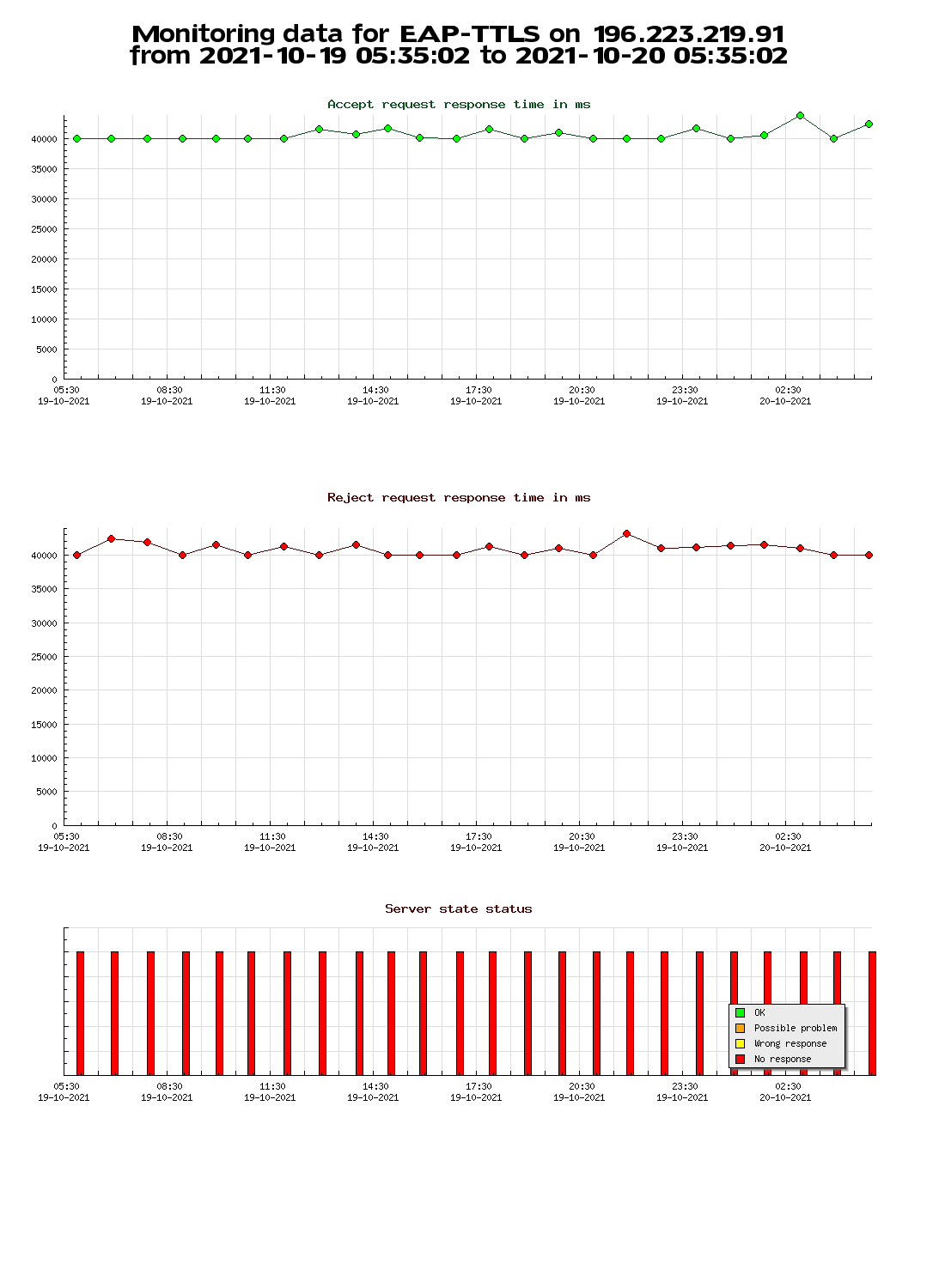 Monitoring data for EAP-TTLS on 196.223.219.91
from 2021-10-19 05:35:02 to 2021-10-20 05:35:02

Accept request response time in ms

40000
35000
30000
25000
20000
15000
10000
5000
0

05:30 19-10-2021
08:30 19-10-2021
11:30 19-10-2021
14:30 19-10-2021
17:30 19-10-2021
20:30 19-10-2021
23:30 19-10-2021
02:30 20-10-2021

Reject request response time in ms

40000
35000
30000
25000
20000
15000
10000
5000
0

05:30 19-10-2021
08:30 19-10-2021
11:30 19-10-2021
14:30 19-10-2021
17:30 19-10-2021
20:30 19-10-2021
23:30 19-10-2021
02:30 20-10-2021

Server state status

OK
Possible problem
Wrong response
No response

05:30 19-10-2021
08:30 19-10-2021
11:30 19-10-2021
14:30 19-10-2021
17:30 19-10-2021
20:30 19-10-2021
23:30 19-10-2021
02:30 20-10-2021